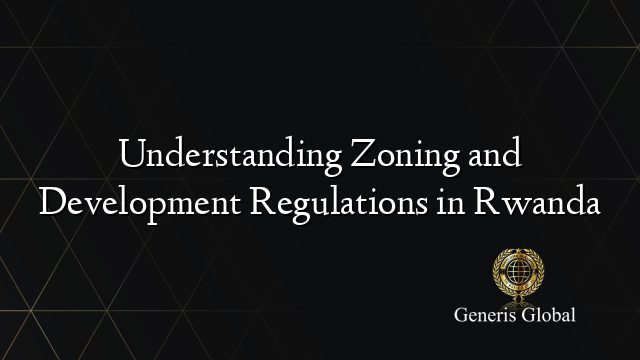 Understanding Zoning and Development Regulations in Rwanda

Generis Global